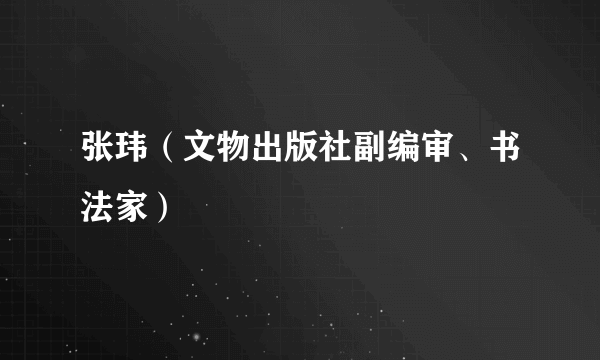 张玮（文物出版社副编审、书法家）